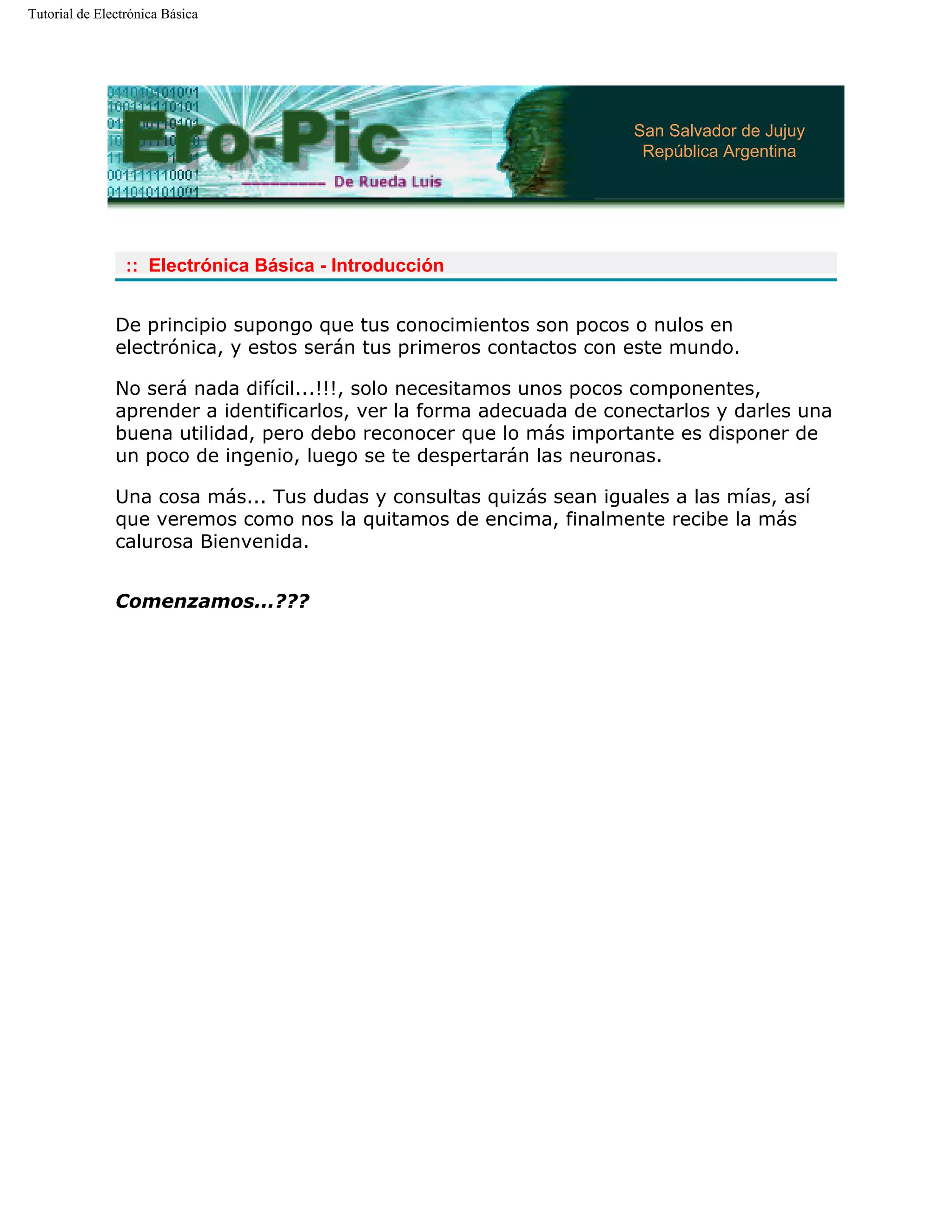 Tutorial de Electrónica Básica

Ero-Pic

De Rueda Luis

San Salvador de Jujuy
República Argentina

:: Electrónica Básica - Introducción

De principio supongo que tus conocimientos son pocos o nulos en electrónica, y estos serán tus primeros contactos con este mundo.

No será nada difícil...!!!, solo necesitamos unos pocos componentes, aprender a identificarlos, ver la forma adecuada de conectarlos y darles una buena utilidad, pero debo reconocer que lo más importante es disponer de un poco de ingenio, luego se te despertarán las neuronas.

Una cosa más... Tus dudas y consultas quizás sean iguales a las mías, así que veremos como nos la quitamos de encima, finalmente recibe la más calurosa Bienvenida.

Comenzamos...???